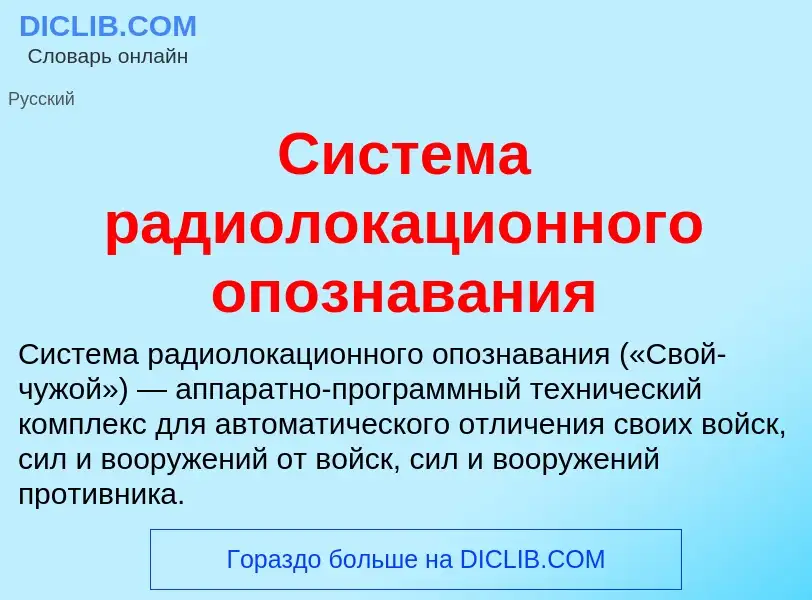 DICLIB.COM
Словарь онлайн

Русский

Система радиолокационного опознавания

Система радиолокационного опознавания («Свой-чужой») — аппаратно-программный технический комплекс для автоматического отличения своих войск, сил и вооружений от войск, сил и вооружений противника.

Гораздо больше на DICLIB.COM